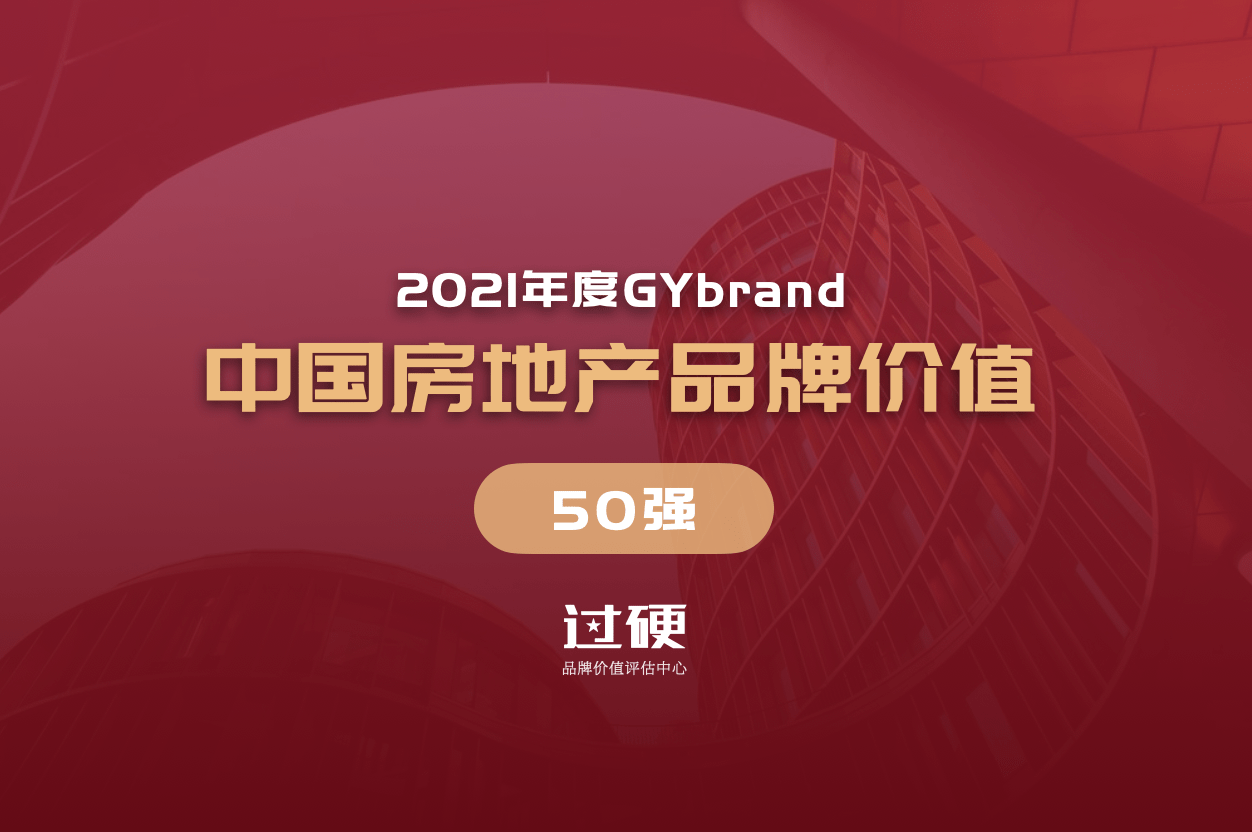 2021年度GYbrand

中国房地产品牌价值

50强

过硬

品牌价值评估中心